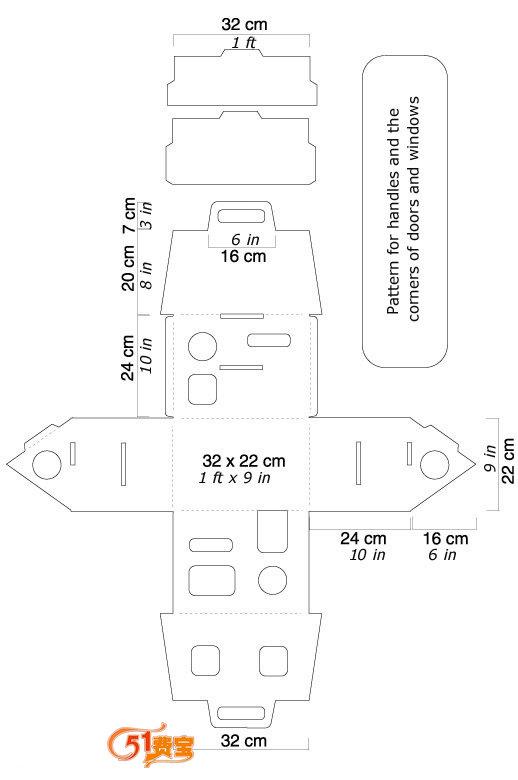 32 cm
1 ft

Pattern for handles and the corners of doors and windows

7 cm
3 in
20 cm
8 in
6 in
16 cm
24 cm
10 in
32 x 22 cm
1 ft x 9 in
9 in
22 cm
24 cm
10 in
16 cm
6 in
51费宝
32 cm